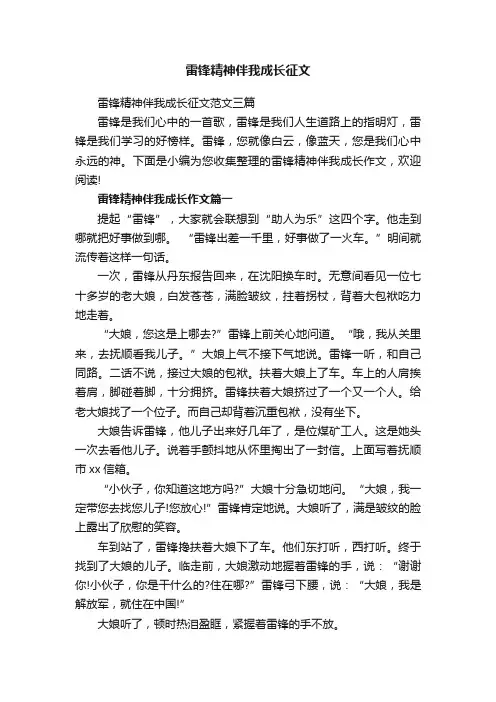 雷锋精神伴我成长征文

雷锋精神伴我成长征文范文三篇

雷锋是我们心中的一首歌，雷锋是我们人生道路上的指明灯，雷锋是我们学习的好榜样。雷锋，您就像白云，像蓝天，您是我们心中永远的神。下面是小编为您收集整理的雷锋精神伴我成长作文，欢迎阅读!

雷锋精神伴我成长作文篇一

提起“雷锋”，大家就会联想到“助人为乐”这四个字。他走到哪就把好事做到哪。“雷锋出差一千里，好事做了一火车。”明间就流传着这样一句话。

一次，雷锋从丹东报告回来，在沈阳换车时。无意间看见一位七十多岁的老大娘，白发苍苍，满脸皱纹，拄着拐杖，背着大包袱吃力地走着。

“大娘，您这是上哪去?”雷锋上前关心地问道。“哦，我从关里来，去抚顺看我儿子。”大娘上气不接下气地说。雷锋一听，和自己同路。二话不说，接过大娘的包袱。扶着大娘上了车。车上的人肩挨着肩，脚碰着脚，十分拥挤。雷锋扶着大娘挤过了一个又一个人。给老大娘找了一个位子。而自己却背着沉重包袱，没有坐下。

大娘告诉雷锋，他儿子出来好几年了，是位煤矿工人。这是她头一次去看他儿子。说着手颤抖地从怀里掏出了一封信。上面写着抚顺市 xx 信箱。

“小伙子，你知道这地方吗?”大娘十分急切地问。“大娘，我一定带您去找您儿子!您放心!”雷锋肯定地说。大娘听了，满是皱纹的脸上露出了欣慰的笑容。

车到站了，雷锋搀扶着大娘下了车。他们东打听，西打听。终于找到了大娘的儿子。临走前，大娘激动地握着雷锋的手，说：“谢谢你!小伙子，你是干什么的?住在哪?”雷锋弓下腰，说：“大娘，我是解放军，就住在中国!”

大娘听了，顿时热泪盈眶，紧握着雷锋的手不放。